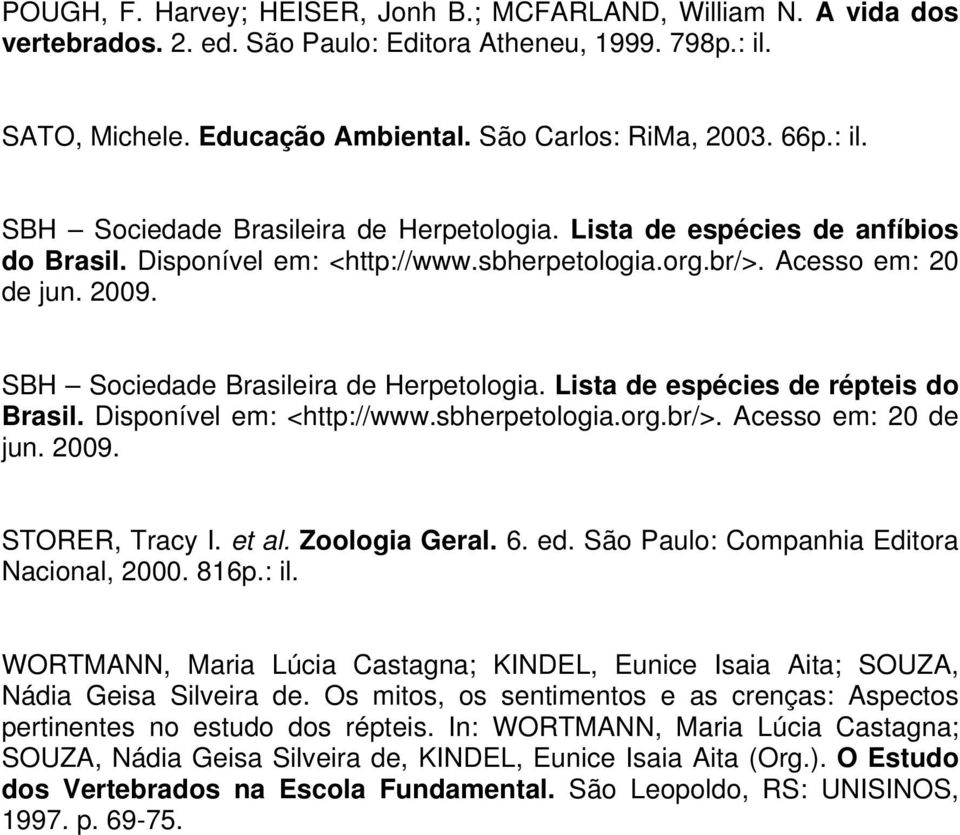 POUGH, F. Harvey; HEISER, Jonh B.; MCFARLAND, William N. A vida dos vertebrados. 2. ed. São Paulo: Editora Atheneu, 1999. 798p.: il.

SATO, Michele. Educação Ambiental. São Carlos: RiMa, 2003. 66p.: il.

SBH – Sociedade Brasileira de Herpetologia. Lista de espécies de anfíbios do Brasil. Disponível em: <http://www.sbherpetologia.org.br/>. Acesso em: 20 de jun. 2009.

SBH – Sociedade Brasileira de Herpetologia. Lista de espécies de répteis do Brasil. Disponível em: <http://www.sbherpetologia.org.br/>. Acesso em: 20 de jun. 2009.

STORER, Tracy I. et al. Zoologia Geral. 6. ed. São Paulo: Companhia Editora Nacional, 2000. 816p.: il.

WORTMANN, Maria Lúcia Castagna; KINDEL, Eunice Isaia Aita; SOUZA, Nádia Geisa Silveira de. Os mitos, os sentimentos e as crenças: Aspectos pertinentes no estudo dos répteis. In: WORTMANN, Maria Lúcia Castagna; SOUZA, Nádia Geisa Silveira de, KINDEL, Eunice Isaia Aita (Org.). O Estudo dos Vertebrados na Escola Fundamental. São Leopoldo, RS: UNISINOS, 1997. p. 69-75.